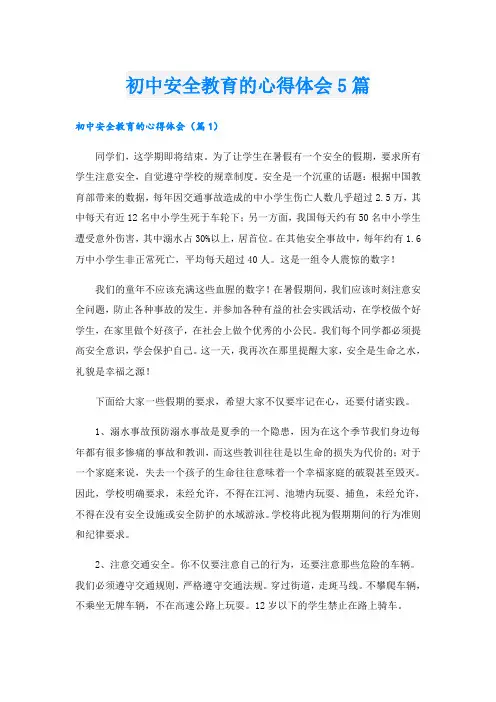 初中安全教育的心得体会5篇

初中安全教育的心得体会（篇1）

同学们，这学期即将结束。为了让学生在暑假有一个安全的假期，要求所有学生注意安全，自觉遵守学校的规章制度。安全是一个沉重的话题：根据中国教育部带来的数据，每年因交通事故造成的中小学生伤亡人数几乎超过2.5万，其中每天有近12名中小学生死于车轮下；另一方面，我国每天约有50名中小学生遭受意外伤害，其中溺水占30%以上，居首位。在其他安全事故中，每年约有1.6万中小学生非正常死亡，平均每天超过40人。这是一组令人震惊的数字！

我们的童年不应该充满这些血腥的数字！在暑假期间，我们应该时刻注意安全问题，防止各种事故的发生，并参加各种有益的社会实践活动，在学校做个好学生，在家里做个好孩子，在社会上做个优秀的小公民。我们每个同学都必须提高安全意识，学会保护自己。这一天，我再次在那里提醒大家，安全是生命之水，礼貌是幸福之源！

下面给大家一些假期的要求，希望大家不仅要牢记在心，还要付诸实践。

1、溺水事故预防溺水事故是夏季的一个隐患，因为在这个季节我们身边每年都有很多惨痛的事故和教训，而这些教训往往是以生命的损失为代价的；对于一个家庭来说，失去一个孩子的生命往往意味着一个幸福家庭的破裂甚至毁灭。因此，学校明确要求，未经允许，不得在江河、池塘内玩耍、捕鱼，未经允许，不得在没有安全设施或安全防护的水域游泳。学校将此视为假期期间的行为准则和纪律要求。

2、注意交通安全。你不仅要注意自己的行为，还要注意那些危险的车辆。我们必须遵守交通规则，严格遵守交通法规。穿过街道，走斑马线。不攀爬车辆，不乘坐无牌车辆，不在高速公路上玩耍。12岁以下的学生禁止在路上骑车。